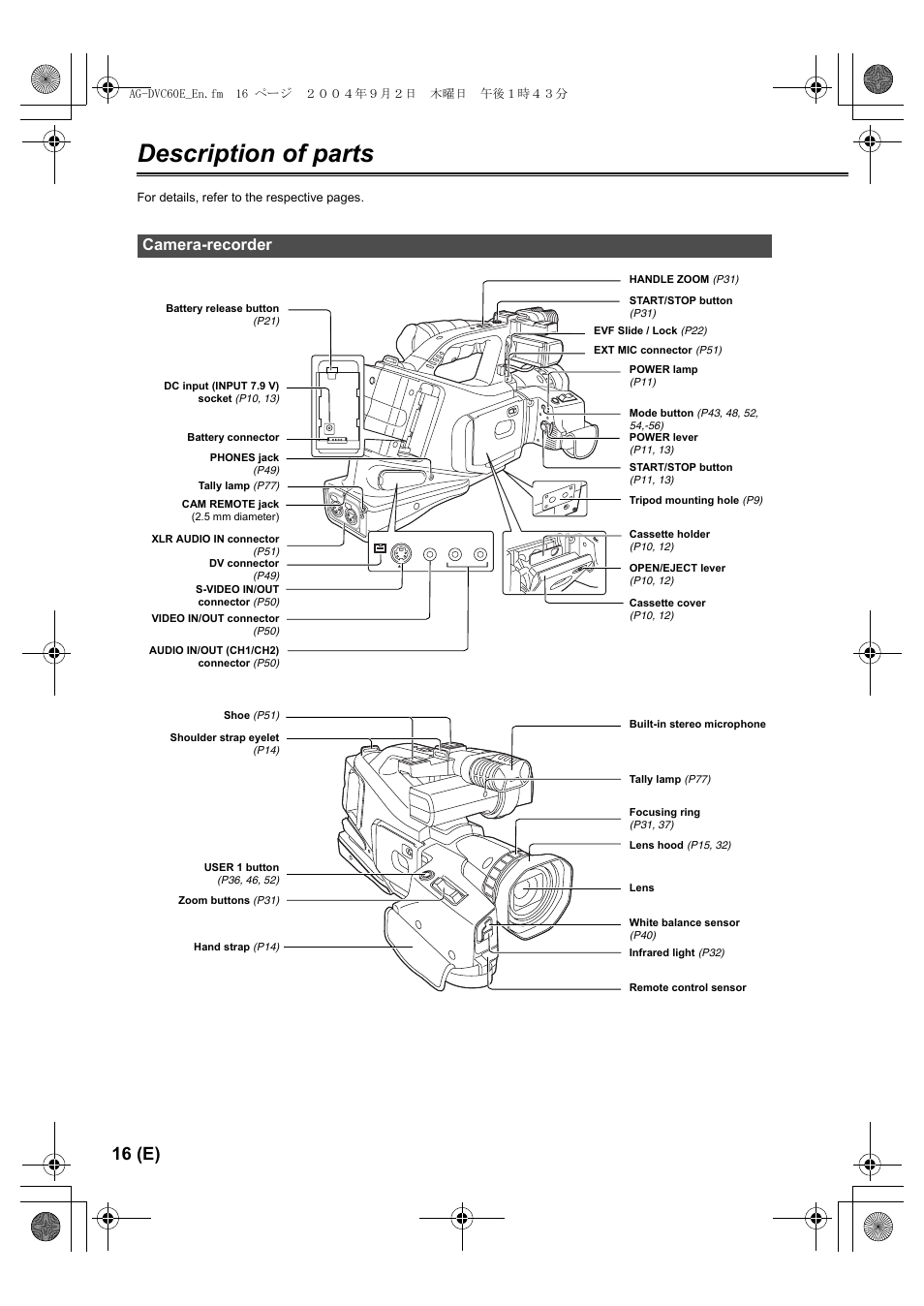 AG-DVC60E_En.fm 16 ページ ２００４年９月２日 木曜日 午後１時４３分

Description of parts

For details, refer to the respective pages.

Camera-recorder

Battery release button (P21)

DC input (INPUT 7.9 V) socket (P10, 13)

Battery connector

PHONES jack (P49)

Tally lamp (P77)

CAM REMOTE jack (2.5 mm diameter)

XLR AUDIO IN connector (P51)

DV connector (P49)

S-VIDEO IN/OUT connector (P50)

VIDEO IN/OUT connector (P50)

AUDIO IN/OUT (CH1/CH2) connector (P50)

HANDLE ZOOM (P31)

START/STOP button (P31)

EVF Slide / Lock (P22)

EXT MIC connector (P51)

POWER lamp (P11)

Mode button (P43, 48, 52, 54,-56)

POWER lever (P11, 13)

START/STOP button (P11, 13)

Tripod mounting hole (P9)

Cassette holder (P10, 12)

OPEN/EJECT lever (P10, 12)

Cassette cover (P10, 12)

Shoe (P51)

Shoulder strap eyelet (P14)

USER 1 button (P36, 46, 52)

Zoom buttons (P31)

Hand strap (P14)

Built-in stereo microphone

Tally lamp (P77)

Focusing ring (P31, 37)

Lens hood (P15, 32)

Lens

White balance sensor (P40)

Infrared light (P32)

Remote control sensor

16 (E)